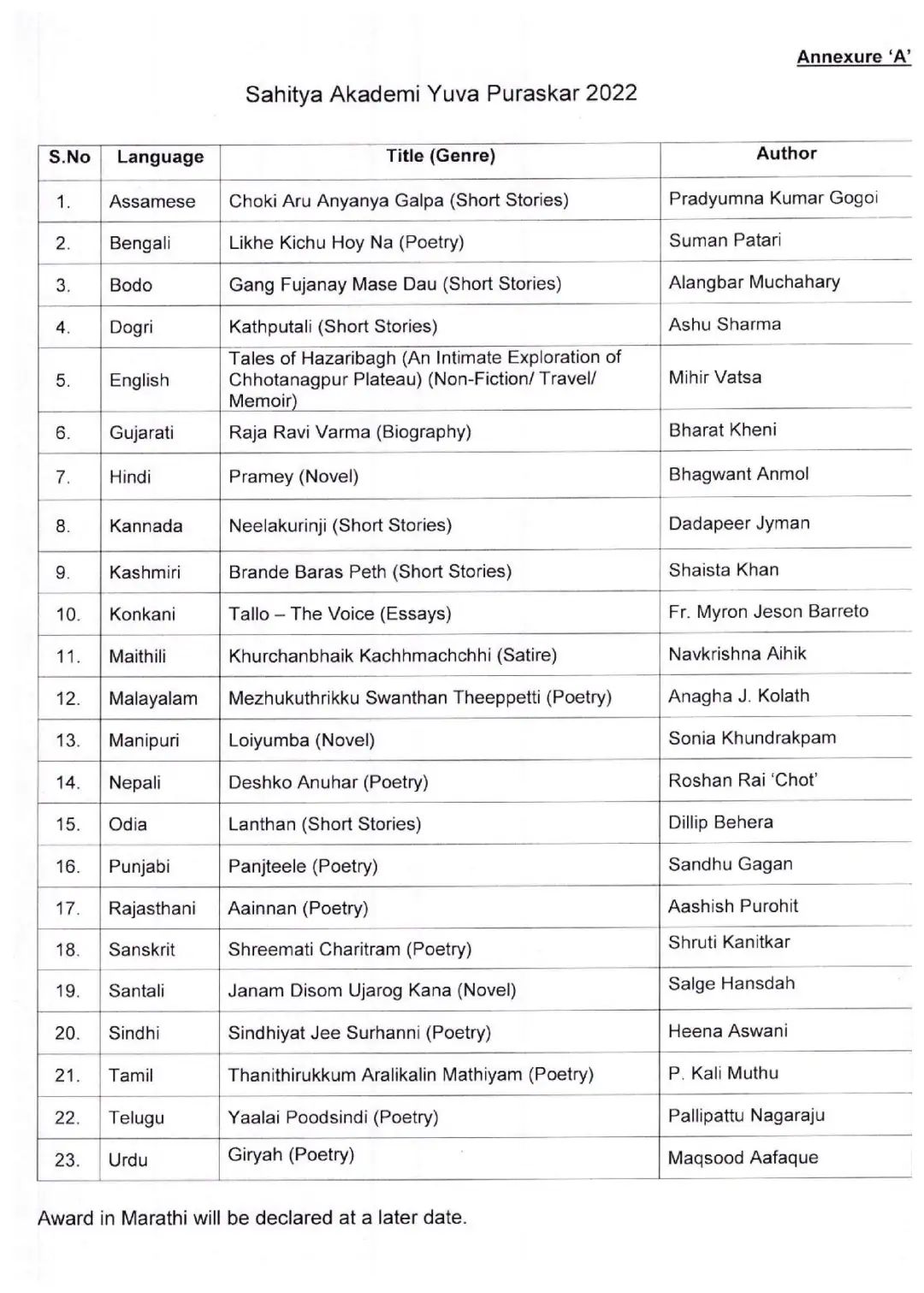 Annexure 'A'

Sahitya Akademi Yuva Puraskar 2022

| S.No | Language | Title (Genre) | Author |
|---|---|---|---|
| 1. | Assamese | Choki Aru Anyanya Galpa (Short Stories) | Pradyumna Kumar Gogoi |
| 2. | Bengali | Likhe Kichu Hoy Na (Poetry) | Suman Patari |
| 3. | Bodo | Gang Fujanay Mase Dau (Short Stories) | Alangbar Muchahary |
| 4. | Dogri | Kathputali (Short Stories) | Ashu Sharma |
| 5. | English | Tales of Hazaribagh (An Intimate Exploration of Chhotanagpur Plateau) (Non-Fiction/ Travel/ Memoir) | Mihir Vatsa |
| 6. | Gujarati | Raja Ravi Varma (Biography) | Bharat Kheni |
| 7. | Hindi | Pramey (Novel) | Bhagwant Anmol |
| 8. | Kannada | Neelakurinji (Short Stories) | Dadapeer Jyman |
| 9. | Kashmiri | Brande Baras Peth (Short Stories) | Shaista Khan |
| 10. | Konkani | Tallo – The Voice (Essays) | Fr. Myron Jeson Barreto |
| 11. | Maithili | Khurchanbhaik Kachhmachchhi (Satire) | Navkrishna Aihik |
| 12. | Malayalam | Mezhukuthrikku Swanthan Theeppetti (Poetry) | Anagha J. Kolath |
| 13. | Manipuri | Loiyumba (Novel) | Sonia Khundrakpam |
| 14. | Nepali | Deshko Anuhar (Poetry) | Roshan Rai 'Chot' |
| 15. | Odia | Lanthan (Short Stories) | Dillip Behera |
| 16. | Punjabi | Panjteele (Poetry) | Sandhu Gagan |
| 17. | Rajasthani | Aainnan (Poetry) | Aashish Purohit |
| 18. | Sanskrit | Shreemati Charitram (Poetry) | Shruti Kanitkar |
| 19. | Santali | Janam Disom Ujarog Kana (Novel) | Salge Hansdah |
| 20. | Sindhi | Sindhiyat Jee Surhanni (Poetry) | Heena Aswani |
| 21. | Tamil | Thanithirukkum Aralikalin Mathiyam (Poetry) | P. Kali Muthu |
| 22. | Telugu | Yaalai Poodsindi (Poetry) | Pallipattu Nagaraju |
| 23. | Urdu | Giryah (Poetry) | Maqsood Aafaque |

Award in Marathi will be declared at a later date.